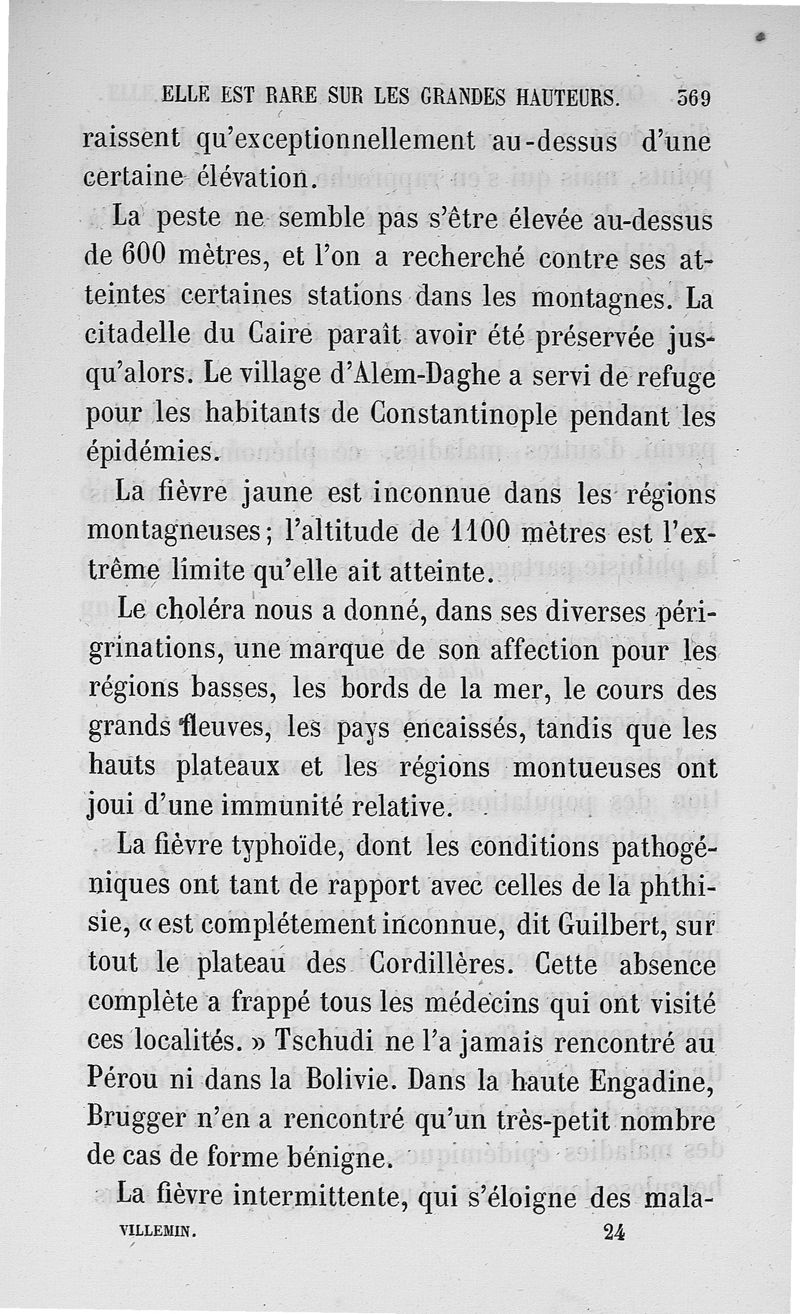 ELLE EST RARE SUR LES GRANDES HAUTEURS. 369

raissent qu'exceptionnellement au-dessus d'une certaine élévation.

La peste ne semble pas s'être élevée au-dessus de 600 mètres, et l'on a recherché contre ses atteintes certaines stations dans les montagnes. La citadelle du Caire paraît avoir été préservée jusqu'alors. Le village d'Alem-Daghe a servi de refuge pour les habitants de Constantinople pendant les épidémies.

La fièvre jaune est inconnue dans les régions montagneuses; l'altitude de 1100 mètres est l'extrême limite qu'elle ait atteinte.

Le choléra nous a donné, dans ses diverses pérégrinations, une marque de son affection pour les régions basses, les bords de la mer, le cours des grands fleuves, les pays encaissés, tandis que les hauts plateaux et les régions montueuses ont joui d'une immunité relative.

La fièvre typhoïde, dont les conditions pathogéniques ont tant de rapport avec celles de la phthisie, « est complétement inconnue, dit Guilbert, sur tout le plateau des Cordillères. Cette absence complète a frappé tous les médecins qui ont visité ces localités. » Tschudi ne l'a jamais rencontré au Pérou ni dans la Bolivie. Dans la haute Engadine, Brugger n'en a rencontré qu'un très-petit nombre de cas de forme bénigne.

La fièvre intermittente, qui s'éloigne des mala-

VILLEMIN. 24